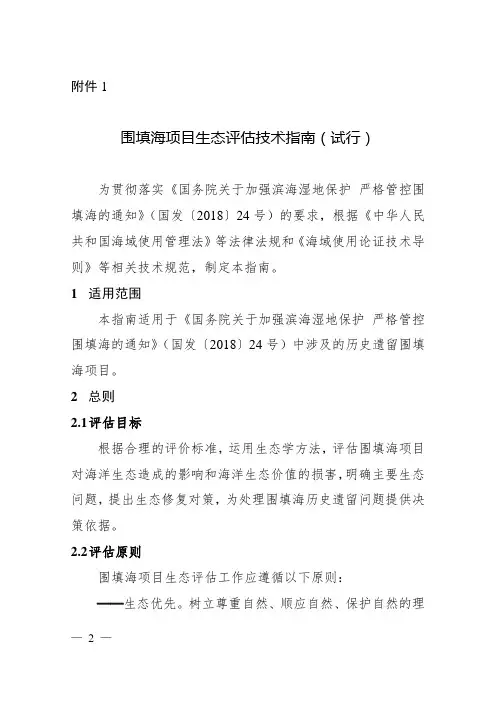 附件 1

围填海项目生态评估技术指南（试行）

为贯彻落实《国务院关于加强滨海湿地保护 严格管控围填海的通知》（国发〔2018〕24 号）的要求，根据《中华人民共和国海域使用管理法》等法律法规和《海域使用论证技术导则》等相关技术规范，制定本指南。

1 适用范围

本指南适用于《国务院关于加强滨海湿地保护 严格管控围填海的通知》（国发〔2018〕24 号）中涉及的历史遗留围填海项目。

2 总则

2.1 评估目标

根据合理的评价标准，运用生态学方法，评估围填海项目对海洋生态造成的影响和海洋生态价值的损害，明确主要生态问题，提出生态修复对策，为处理围填海历史遗留问题提供决策依据。

2.2 评估原则

围填海项目生态评估工作应遵循以下原则：

——生态优先。树立尊重自然、顺应自然、保护自然的理

— 2 —